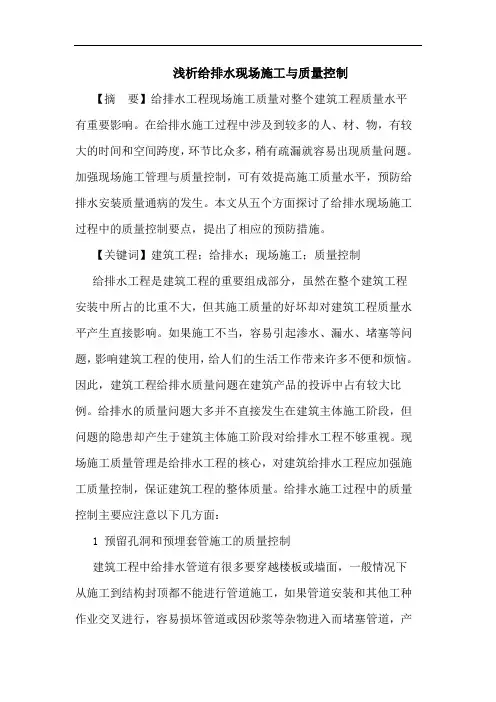 浅析给排水现场施工与质量控制

【摘　要】给排水工程现场施工质量对整个建筑工程质量水平有重要影响。在给排水施工过程中涉及到较多的人、材、物，有较大的时间和空间跨度，环节比众多，稍有疏漏就容易出现质量问题。加强现场施工管理与质量控制，可有效提高施工质量水平，预防给排水安装质量通病的发生。本文从五个方面探讨了给排水现场施工过程中的质量控制要点，提出了相应的预防措施。

【关键词】建筑工程；给排水；现场施工；质量控制

给排水工程是建筑工程的重要组成部分，虽然在整个建筑工程安装中所占的比重不大，但其施工质量的好坏却对建筑工程质量水平产生直接影响。如果施工不当，容易引起渗水、漏水、堵塞等问题，影响建筑工程的使用，给人们的生活工作带来许多不便和烦恼。因此，建筑工程给排水质量问题在建筑产品的投诉中占有较大比例。给排水的质量问题大多并不直接发生在建筑主体施工阶段，但问题的隐患却产生于建筑主体施工阶段对给排水工程不够重视。现场施工质量管理是给排水工程的核心，对建筑给排水工程应加强施工质量控制，保证建筑工程的整体质量。给排水施工过程中的质量控制主要应注意以下几方面：

1 预留孔洞和预埋套管施工的质量控制

建筑工程中给排水管道有很多要穿越楼板或墙面，一般情况下从施工到结构封顶都不能进行管道施工，如果管道安装和其他工种作业交叉进行，容易损坏管道或因砂浆等杂物进入而堵塞管道，产